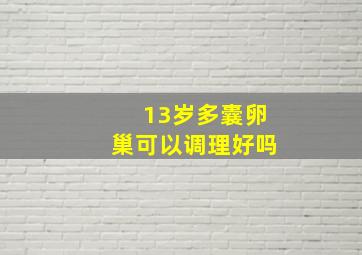 13岁多囊卵巢可以调理好吗